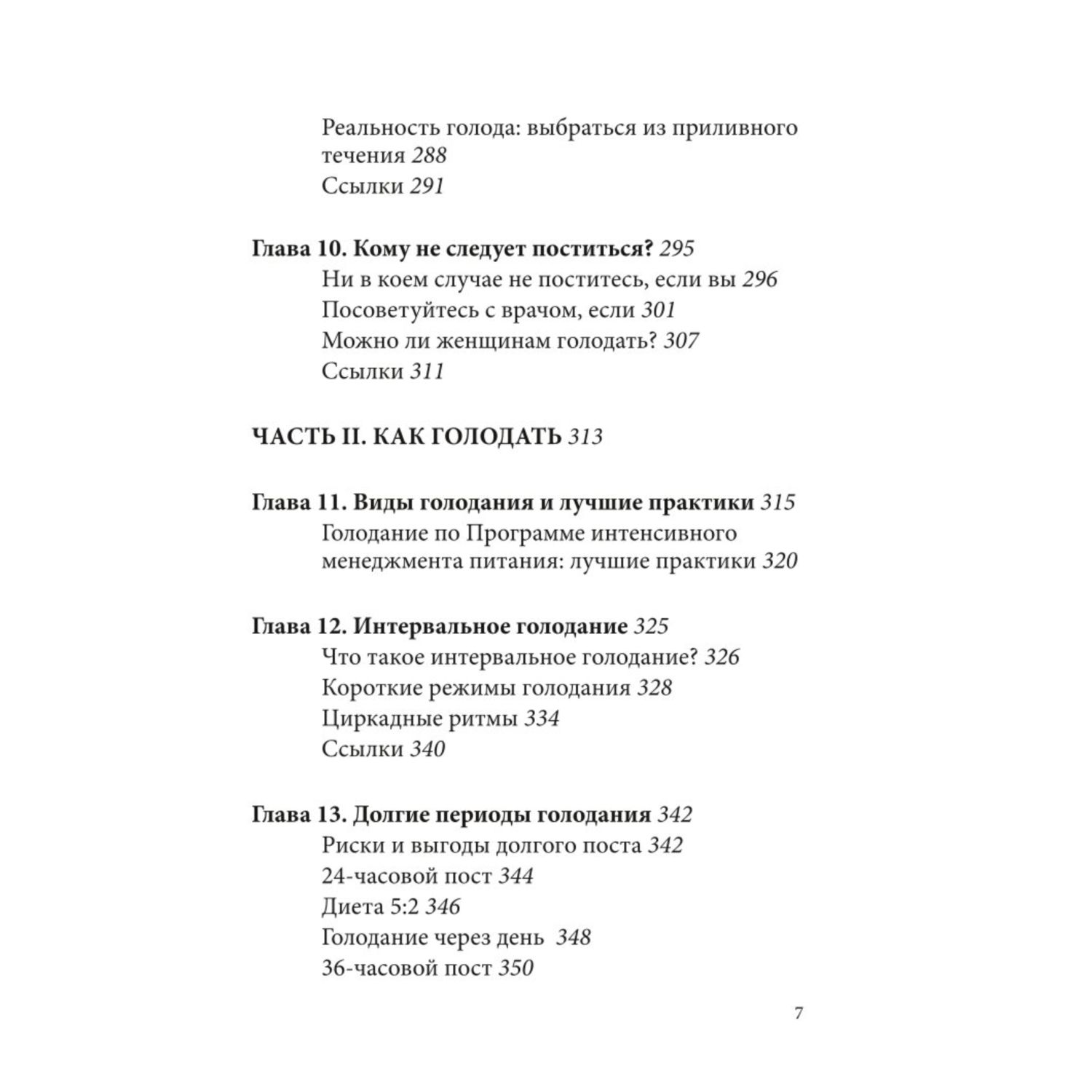 Реальность голода: выбраться из приливного течения 288
Ссылки 291

Глава 10. Кому не следует поститься? 295
Ни в коем случае не поститесь, если вы 296
Посоветуйтесь с врачом, если 301
Можно ли женщинам голодать? 307
Ссылки 311

ЧАСТЬ II. КАК ГОЛОДАТЬ 313

Глава 11. Виды голодания и лучшие практики 315
Голодание по Программе интенсивного менеджмента питания: лучшие практики 320

Глава 12. Интервальное голодание 325
Что такое интервальное голодание? 326
Короткие режимы голодания 328
Циркадные ритмы 334
Ссылки 340

Глава 13. Долгие периоды голодания 342
Риски и выгоды долгого поста 342
24-часовой пост 344
Диета 5:2 346
Голодание через день 348
36-часовой пост 350

7